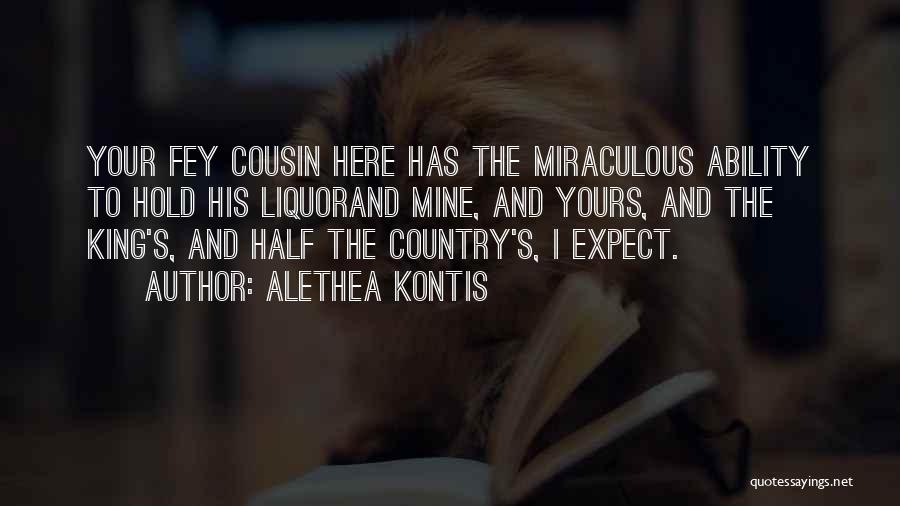 YOUR FEY COUSIN HERE HAS THE MIRACULOUS ABILITY TO HOLD HIS LIQUORAND MINE, AND YOURS, AND THE KING'S, AND HALF THE COUNTRY'S, I EXPECT.

AUTHOR: ALETHEA KONTIS

quotessayings.net